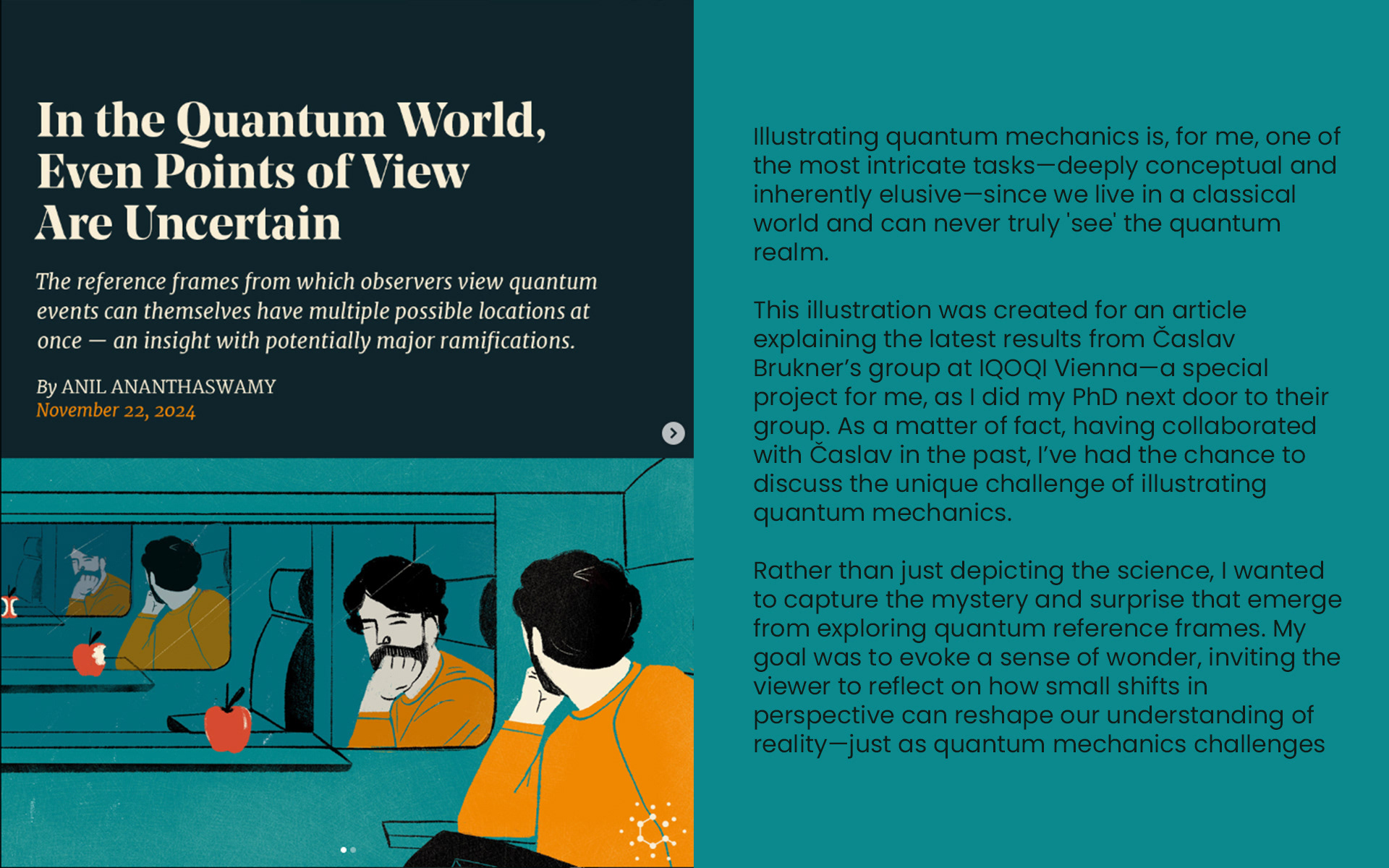 In the Quantum World, Even Points of View Are Uncertain

The reference frames from which observers view quantum events can themselves have multiple possible locations at once — an insight with potentially major ramifications.

By ANIL ANANTHASWAMY
November 22, 2024

Illustrating quantum mechanics is, for me, one of the most intricate tasks—deeply conceptual and inherently elusive—since we live in a classical world and can never truly 'see' the quantum realm.

This illustration was created for an article explaining the latest results from Časlav Brukner's group at IQOQI Vienna—a special project for me, as I did my PhD next door to their group. As a matter of fact, having collaborated with Časlav in the past, I've had the chance to discuss the unique challenge of illustrating quantum mechanics.

Rather than just depicting the science, I wanted to capture the mystery and surprise that emerge from exploring quantum reference frames. My goal was to evoke a sense of wonder, inviting the viewer to reflect on how small shifts in perspective can reshape our understanding of reality—just as quantum mechanics challenges